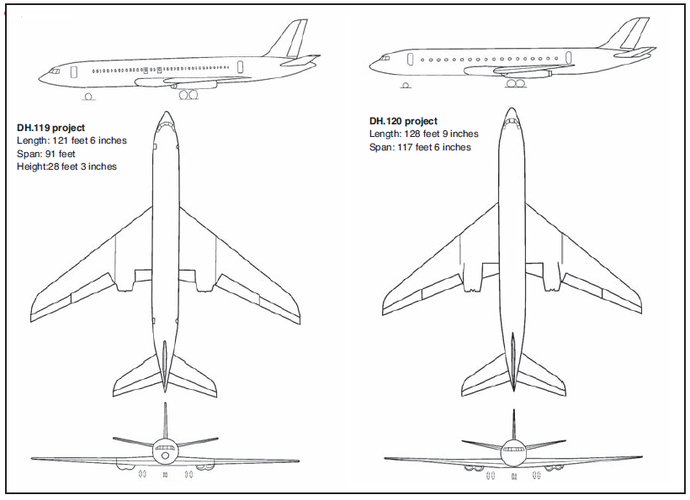 DH.119 project
Length: 121 feet 6 inches
Span: 91 feet
Height:28 feet 3 inches

DH.120 project
Length: 128 feet 9 inches
Span: 117 feet 6 inches